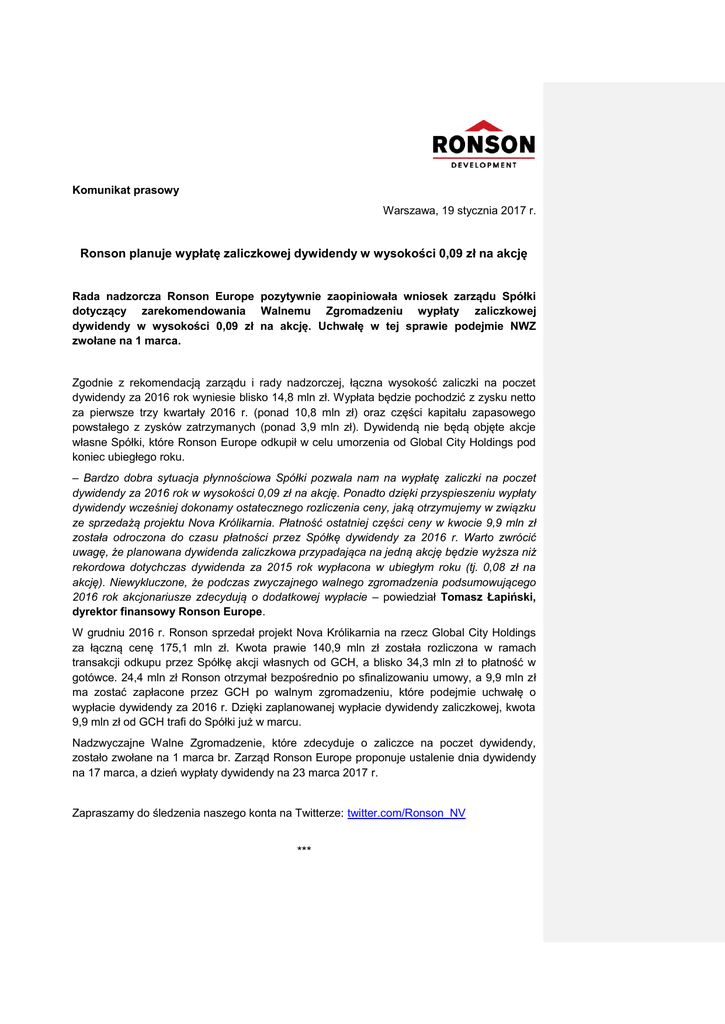 RONSON
DEVELOPMENT

Komunikat prasowy

Warszawa, 19 stycznia 2017 r.

Ronson planuje wypłatę zaliczkowej dywidendy w wysokości 0,09 zł na akcję

Rada nadzorcza Ronson Europe pozytywnie zaopiniowała wniosek zarządu Spółki dotyczący zarekomendowania Walnemu Zgromadzeniu wypłaty zaliczkowej dywidendy w wysokości 0,09 zł na akcję. Uchwałę w tej sprawie podejmie NWZ zwołane na 1 marca.

Zgodnie z rekomendacją zarządu i rady nadzorczej, łączna wysokość zaliczki na poczet dywidendy za 2016 rok wyniesie blisko 14,8 mln zł. Wypłata będzie pochodzić z zysku netto za pierwsze trzy kwartały 2016 r. (ponad 10,8 mln zł) oraz części kapitału zapasowego powstałego z zysków zatrzymanych (ponad 3,9 mln zł). Dywidendą nie będą objęte akcje własne Spółki, które Ronson Europe odkupił w celu umorzenia od Global City Holdings pod koniec ubiegłego roku.

– Bardzo dobra sytuacja płynnościowa Spółki pozwala nam na wypłatę zaliczki na poczet dywidendy za 2016 rok w wysokości 0,09 zł na akcję. Ponadto dzięki przyspieszeniu wypłaty dywidendy wcześniej dokonamy ostatecznego rozliczenia ceny, jaką otrzymujemy w związku ze sprzedażą projektu Nova Królikarnia. Płatność ostatniej części ceny w kwocie 9,9 mln zł została odroczona do czasu płatności przez Spółkę dywidendy za 2016 r. Warto zwrócić uwagę, że planowana dywidenda zaliczkowa przypadająca na jedną akcję będzie wyższa niż rekordowa dotychczas dywidenda za 2015 rok wypłacona w ubiegłym roku (tj. 0,08 zł na akcję). Niewykluczone, że podczas zwyczajnego walnego zgromadzenia podsumowującego 2016 rok akcjonariusze zdecydują o dodatkowej wypłacie – powiedział Tomasz Łapiński, dyrektor finansowy Ronson Europe.

W grudniu 2016 r. Ronson sprzedał projekt Nova Królikarnia na rzecz Global City Holdings za łączną cenę 175,1 mln zł. Kwota prawie 140,9 mln zł została rozliczona w ramach transakcji odkupu przez Spółkę akcji własnych od GCH, a blisko 34,3 mln zł to płatność w gotówce. 24,4 mln zł Ronson otrzymał bezpośrednio po sfinalizowaniu umowy, a 9,9 mln zł ma zostać zapłacone przez GCH po walnym zgromadzeniu, które podejmie uchwałę o wypłacie dywidendy za 2016 r. Dzięki zaplanowanej wypłacie dywidendy zaliczkowej, kwota 9,9 mln zł od GCH trafi do Spółki już w marcu.

Nadzwyczajne Walne Zgromadzenie, które zdecyduje o zaliczce na poczet dywidendy, zostało zwołane na 1 marca br. Zarząd Ronson Europe proponuje ustalenie dnia dywidendy na 17 marca, a dzień wypłaty dywidendy na 23 marca 2017 r.

Zapraszamy do śledzenia naszego konta na Twitterze: twitter.com/Ronson_NV

***